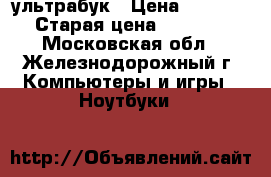 ультрабук Цена
Старая цена
Московская обл
Железнодорожный г
Компьютеры и игры
Ноутбуки

http://Объявлений.сайт